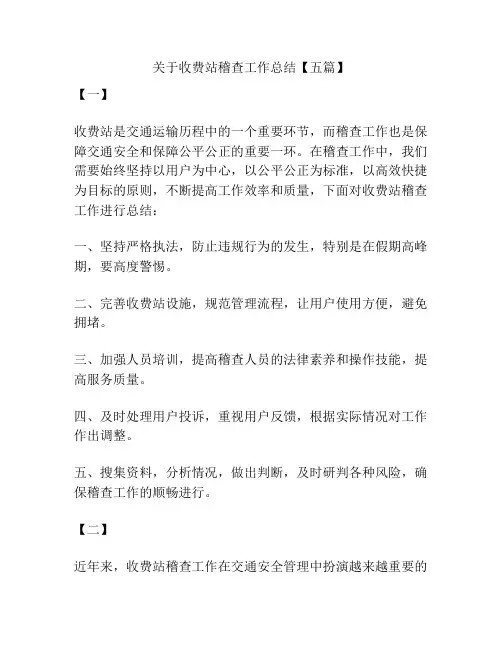 关于收费站稽查工作总结【五篇】

【一】

收费站是交通运输历程中的一个重要环节，而稽查工作也是保障交通安全和保障公平公正的重要一环。在稽查工作中，我们需要始终坚持以用户为中心，以公平公正为标准，以高效快捷为目标的原则，不断提高工作效率和质量，下面对收费站稽查工作进行总结：

一、坚持严格执法，防止违规行为的发生，特别是在假期高峰期，要高度警惕。

二、完善收费站设施，规范管理流程，让用户使用方便，避免拥堵。

三、加强人员培训，提高稽查人员的法律素养和操作技能，提高服务质量。

四、及时处理用户投诉，重视用户反馈，根据实际情况对工作作出调整。

五、搜集资料，分析情况，做出判断，及时研判各种风险，确保稽查工作的顺畅进行。

【二】

近年来，收费站稽查工作在交通安全管理中扮演越来越重要的